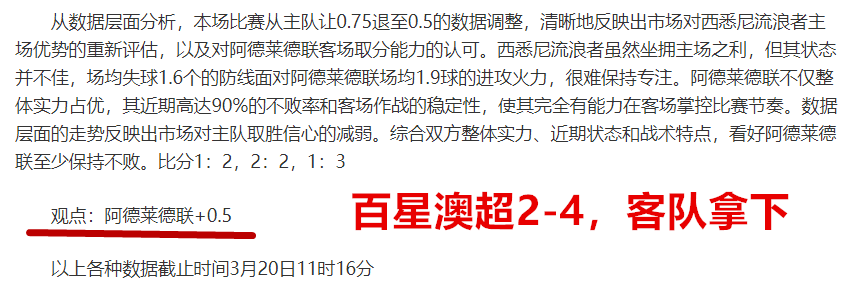 从数据层面分析，本场比赛从主队让0.75退至0.5的数据调整，清晰地反映出市场对西悉尼流浪者主场优势的重新评估，以及对阿德莱德联客场取分能力的认可。西悉尼流浪者虽然坐拥主场之利，但其状态并不佳，场均失球1.6个的防线面对阿德莱德联场均1.9球的进攻火力，很难保持专注。阿德莱德联不仅整体实力占优，其近期高达90%的不败率和客场作战的稳定性，使其完全有能力在客场掌控比赛节奏。数据层面的走势反映出市场对主队取胜信心的减弱。综合双方整体实力、近期状态和战术特点，看好阿德莱德联至少保持不败。比分1：2，2：2，1：3

观点：阿德莱德联+0.5

百星澳超2-4，客队拿下

以上各种数据截止时间3月20日11时16分